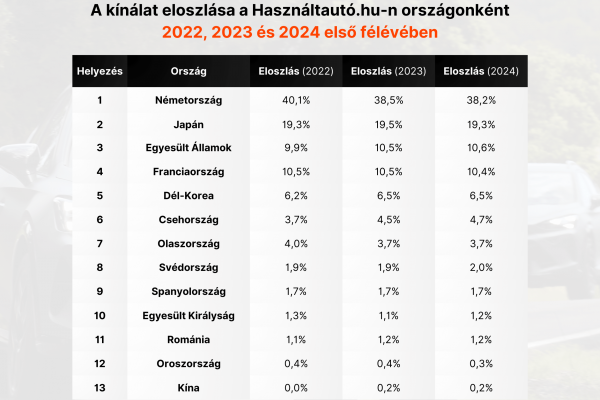 A kínálat eloszlása a Használtautó.hu-n országonként
2022, 2023 és 2024 első félévében

| Helyezés | Ország | Eloszlás (2022) | Eloszlás (2023) | Eloszlás (2024) |
|---|---|---|---|---|
| 1 | Németország | 40,1% | 38,5% | 38,2% |
| 2 | Japán | 19,3% | 19,5% | 19,3% |
| 3 | Egyesült Államok | 9,9% | 10,5% | 10,6% |
| 4 | Franciaország | 10,5% | 10,5% | 10,4% |
| 5 | Dél-Korea | 6,2% | 6,5% | 6,5% |
| 6 | Csehország | 3,7% | 4,5% | 4,7% |
| 7 | Olaszország | 4,0% | 3,7% | 3,7% |
| 8 | Svédország | 1,9% | 1,9% | 2,0% |
| 9 | Spanyolország | 1,7% | 1,7% | 1,7% |
| 10 | Egyesült Királyság | 1,3% | 1,1% | 1,2% |
| 11 | Románia | 1,1% | 1,2% | 1,2% |
| 12 | Oroszország | 0,4% | 0,4% | 0,3% |
| 13 | Kína | 0,0% | 0,2% | 0,2% |